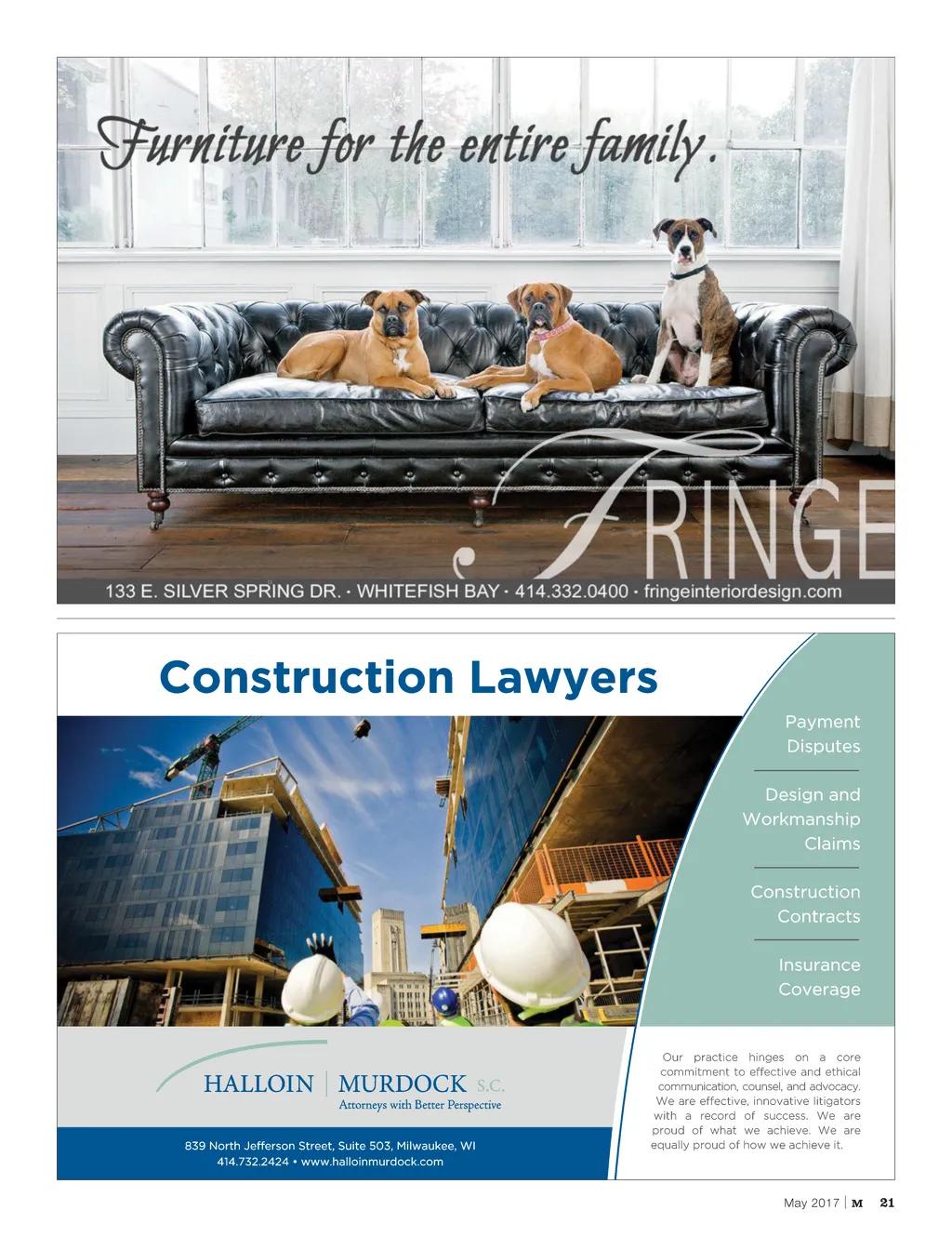 Furniture for the entire family.

FRINGE

133 E. SILVER SPRING DR. · WHITEFISH BAY · 414.332.0400 · fringeinteriordesign.com

Construction Lawyers

Payment Disputes

Design and Workmanship Claims

Construction Contracts

Insurance Coverage

HALLOIN | MURDOCK S.C.
Attorneys with Better Perspective

839 North Jefferson Street, Suite 503, Milwaukee, WI
414.732.2424 • www.halloinmurdock.com

Our practice hinges on a core commitment to effective and ethical communication, counsel, and advocacy. We are effective, innovative litigators with a record of success. We are proud of what we achieve. We are equally proud of how we achieve it.

May 2017 | M 21